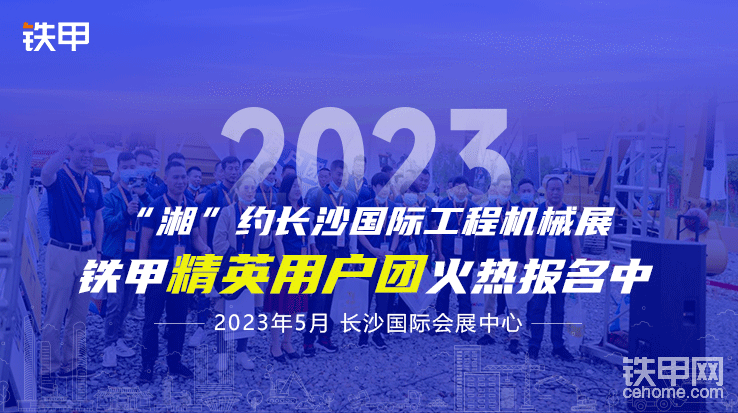 铁甲

2023

“湘”约长沙国际工程机械展

铁甲精英用户团火热报名中

2023年5月 长沙国际会展中心

铁甲网
cehome.com